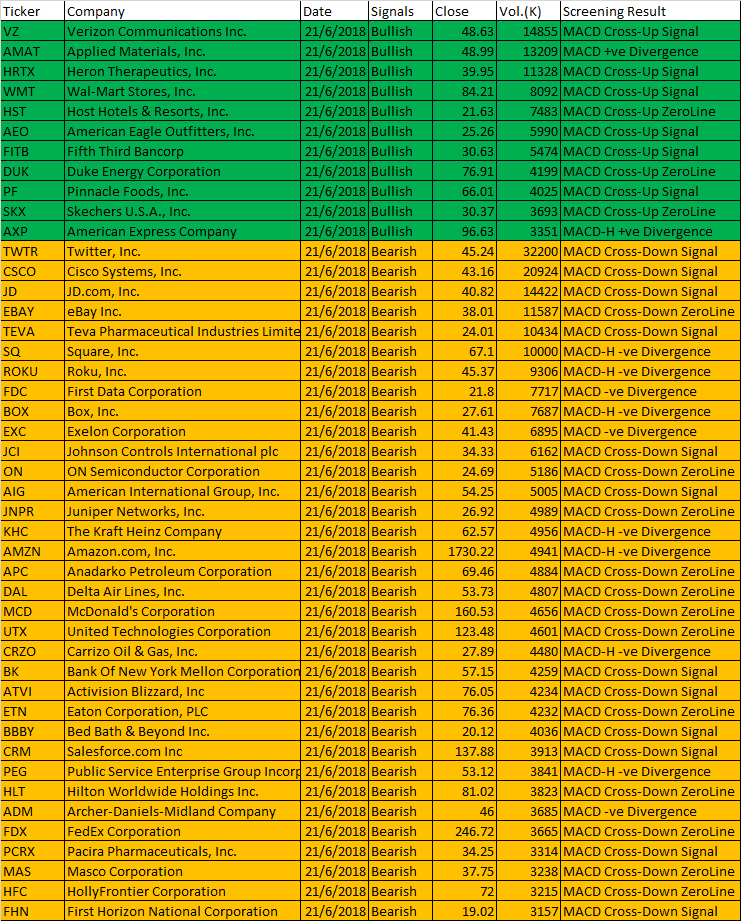 | Ticker | Company | Date | Signals | Close | Vol.(K) | Screening Result |
|---|---|---|---|---|---|---|
| VZ | Verizon Communications Inc. | 21/6/2018 | Bullish | 48.63 | 14855 | MACD Cross-Up Signal |
| AMAT | Applied Materials, Inc. | 21/6/2018 | Bullish | 48.99 | 13209 | MACD +ve Divergence |
| HRTX | Heron Therapeutics, Inc. | 21/6/2018 | Bullish | 39.95 | 11328 | MACD Cross-Up Signal |
| WMT | Wal-Mart Stores, Inc. | 21/6/2018 | Bullish | 84.21 | 8092 | MACD Cross-Up Signal |
| HST | Host Hotels & Resorts, Inc. | 21/6/2018 | Bullish | 21.63 | 7483 | MACD Cross-Up ZeroLine |
| AEO | American Eagle Outfitters, Inc. | 21/6/2018 | Bullish | 25.26 | 5990 | MACD Cross-Up Signal |
| FITB | Fifth Third Bancorp | 21/6/2018 | Bullish | 30.63 | 5474 | MACD Cross-Up Signal |
| DUK | Duke Energy Corporation | 21/6/2018 | Bullish | 76.91 | 4199 | MACD Cross-Up ZeroLine |
| PF | Pinnacle Foods, Inc. | 21/6/2018 | Bullish | 66.01 | 4025 | MACD Cross-Up Signal |
| SKX | Skechers U.S.A., Inc. | 21/6/2018 | Bullish | 30.37 | 3693 | MACD Cross-Up ZeroLine |
| AXP | American Express Company | 21/6/2018 | Bullish | 96.63 | 3351 | MACD-H +ve Divergence |
| TWTR | Twitter, Inc. | 21/6/2018 | Bearish | 45.24 | 32200 | MACD Cross-Down Signal |
| CSCO | Cisco Systems, Inc. | 21/6/2018 | Bearish | 43.16 | 20924 | MACD Cross-Down Signal |
| JD | JD.com, Inc. | 21/6/2018 | Bearish | 40.82 | 14422 | MACD Cross-Down Signal |
| EBAY | eBay Inc. | 21/6/2018 | Bearish | 38.01 | 11587 | MACD Cross-Down ZeroLine |
| TEVA | Teva Pharmaceutical Industries Limite | 21/6/2018 | Bearish | 24.01 | 10434 | MACD Cross-Down Signal |
| SQ | Square, Inc. | 21/6/2018 | Bearish | 67.1 | 10000 | MACD-H -ve Divergence |
| ROKU | Roku, Inc. | 21/6/2018 | Bearish | 45.37 | 9306 | MACD-H -ve Divergence |
| FDC | First Data Corporation | 21/6/2018 | Bearish | 21.8 | 7717 | MACD -ve Divergence |
| BOX | Box, Inc. | 21/6/2018 | Bearish | 27.61 | 7687 | MACD-H -ve Divergence |
| EXC | Exelon Corporation | 21/6/2018 | Bearish | 41.43 | 6895 | MACD -ve Divergence |
| JCI | Johnson Controls International plc | 21/6/2018 | Bearish | 34.33 | 6162 | MACD Cross-Down Signal |
| ON | ON Semiconductor Corporation | 21/6/2018 | Bearish | 24.69 | 5186 | MACD Cross-Down ZeroLine |
| AIG | American International Group, Inc. | 21/6/2018 | Bearish | 54.25 | 5005 | MACD Cross-Down Signal |
| JNPR | Juniper Networks, Inc. | 21/6/2018 | Bearish | 26.92 | 4989 | MACD Cross-Down ZeroLine |
| KHC | The Kraft Heinz Company | 21/6/2018 | Bearish | 62.57 | 4956 | MACD-H -ve Divergence |
| AMZN | Amazon.com, Inc. | 21/6/2018 | Bearish | 1730.22 | 4941 | MACD-H -ve Divergence |
| APC | Anadarko Petroleum Corporation | 21/6/2018 | Bearish | 69.46 | 4884 | MACD Cross-Down ZeroLine |
| DAL | Delta Air Lines, Inc. | 21/6/2018 | Bearish | 53.73 | 4807 | MACD Cross-Down ZeroLine |
| MCD | McDonald's Corporation | 21/6/2018 | Bearish | 160.53 | 4656 | MACD Cross-Down ZeroLine |
| UTX | United Technologies Corporation | 21/6/2018 | Bearish | 123.48 | 4601 | MACD Cross-Down ZeroLine |
| CRZO | Carrizo Oil & Gas, Inc. | 21/6/2018 | Bearish | 27.89 | 4480 | MACD-H -ve Divergence |
| BK | Bank Of New York Mellon Corporation | 21/6/2018 | Bearish | 57.15 | 4259 | MACD Cross-Down Signal |
| ATVI | Activision Blizzard, Inc | 21/6/2018 | Bearish | 76.05 | 4234 | MACD Cross-Down Signal |
| ETN | Eaton Corporation, PLC | 21/6/2018 | Bearish | 76.36 | 4232 | MACD Cross-Down ZeroLine |
| BBBY | Bed Bath & Beyond Inc. | 21/6/2018 | Bearish | 20.12 | 4036 | MACD Cross-Down Signal |
| CRM | Salesforce.com Inc | 21/6/2018 | Bearish | 137.88 | 3913 | MACD Cross-Down Signal |
| PEG | Public Service Enterprise Group Incorp | 21/6/2018 | Bearish | 53.12 | 3841 | MACD-H -ve Divergence |
| HLT | Hilton Worldwide Holdings Inc. | 21/6/2018 | Bearish | 81.02 | 3823 | MACD Cross-Down ZeroLine |
| ADM | Archer-Daniels-Midland Company | 21/6/2018 | Bearish | 46 | 3685 | MACD -ve Divergence |
| FDX | FedEx Corporation | 21/6/2018 | Bearish | 246.72 | 3665 | MACD Cross-Down ZeroLine |
| PCRX | Pacira Pharmaceuticals, Inc. | 21/6/2018 | Bearish | 34.25 | 3314 | MACD Cross-Down Signal |
| MAS | Masco Corporation | 21/6/2018 | Bearish | 37.75 | 3238 | MACD Cross-Down ZeroLine |
| HFC | HollyFrontier Corporation | 21/6/2018 | Bearish | 72 | 3215 | MACD Cross-Down ZeroLine |
| FHN | First Horizon National Corporation | 21/6/2018 | Bearish | 19.02 | 3157 | MACD Cross-Down Signal |